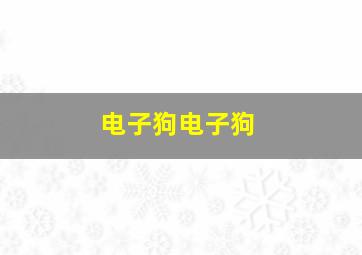 电子狗电子狗